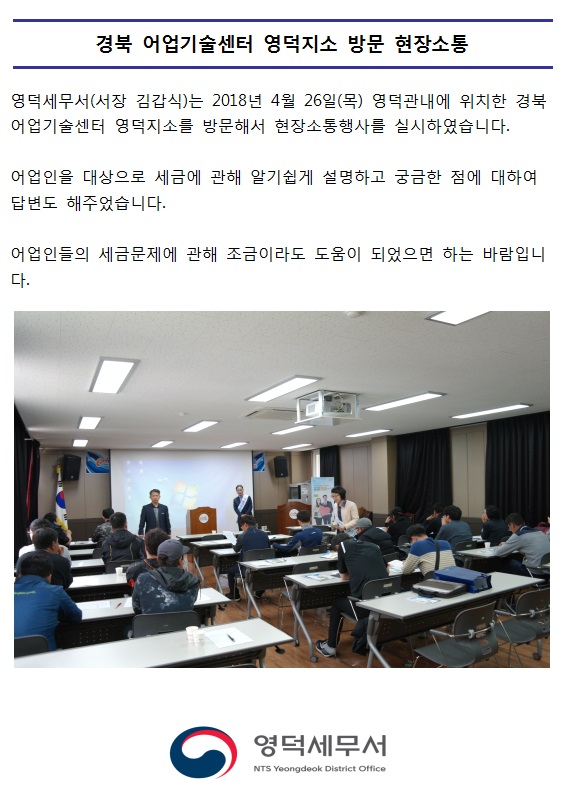 경북 어업기술센터 영덕지소 방문 현장소통

영덕세무서(서장 김갑식)는 2018년 4월 26일(목) 영덕관내에 위치한 경북 어업기술센터 영덕지소를 방문해서 현장소통행사를 실시하였습니다.

어업인을 대상으로 세금에 관해 알기쉽게 설명하고 궁금한 점에 대하여 답변도 해주었습니다.

어업인들의 세금문제에 관해 조금이라도 도움이 되었으면 하는 바람입니다.

영덕세무서
NTS Yeongdeok District Office